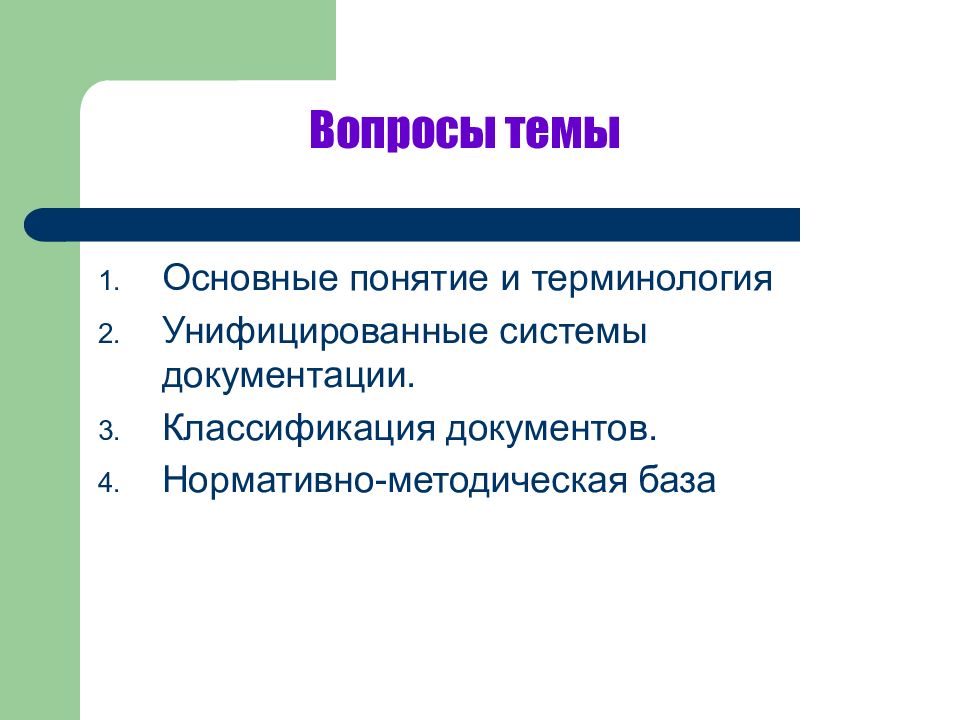 Вопросы темы

1. Основные понятие и терминология
2. Унифицированные системы документации.
3. Классификация документов.
4. Нормативно-методическая база